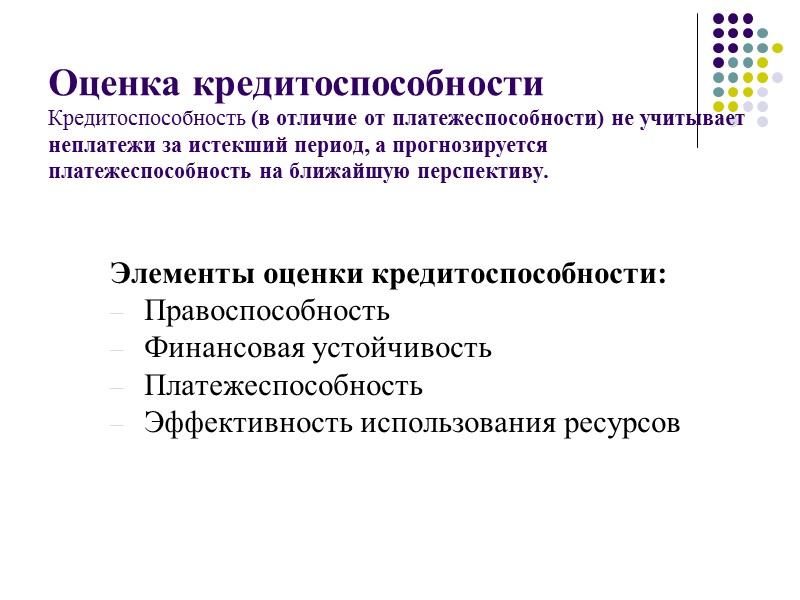 Оценка кредитоспособности
Кредитоспособность (в отличие от платежеспособности) не учитывает неплатежи за истекший период, а прогнозируется платежеспособность на ближайшую перспективу.

Элементы оценки кредитоспособности:
– Правоспособность
– Финансовая устойчивость
– Платежеспособность
– Эффективность использования ресурсов